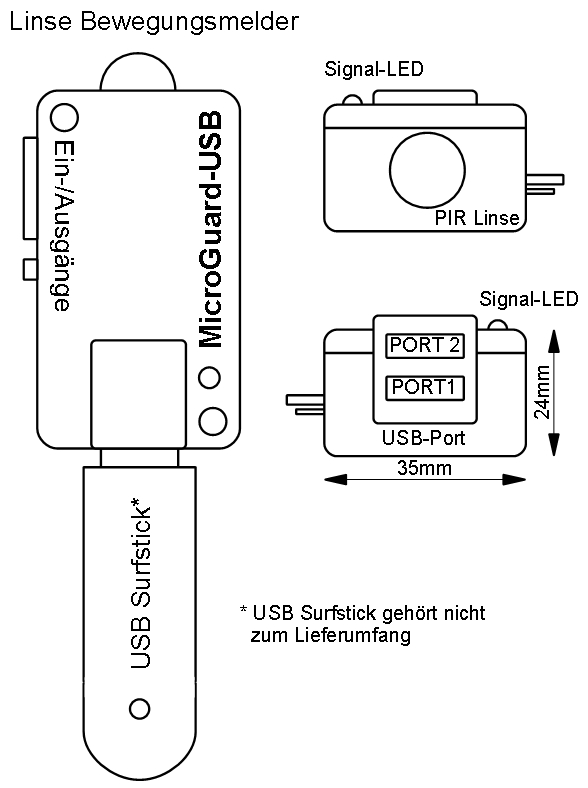 Linse Bewegungsmelder

Ein-/Ausgänge

MicroGuard-USB

USB Surfstick*

Signal-LED

PIR Linse

Signal-LED

PORT 2

PORT1

USB-Port

24mm

35mm

* USB Surfstick gehört nicht zum Lieferumfang